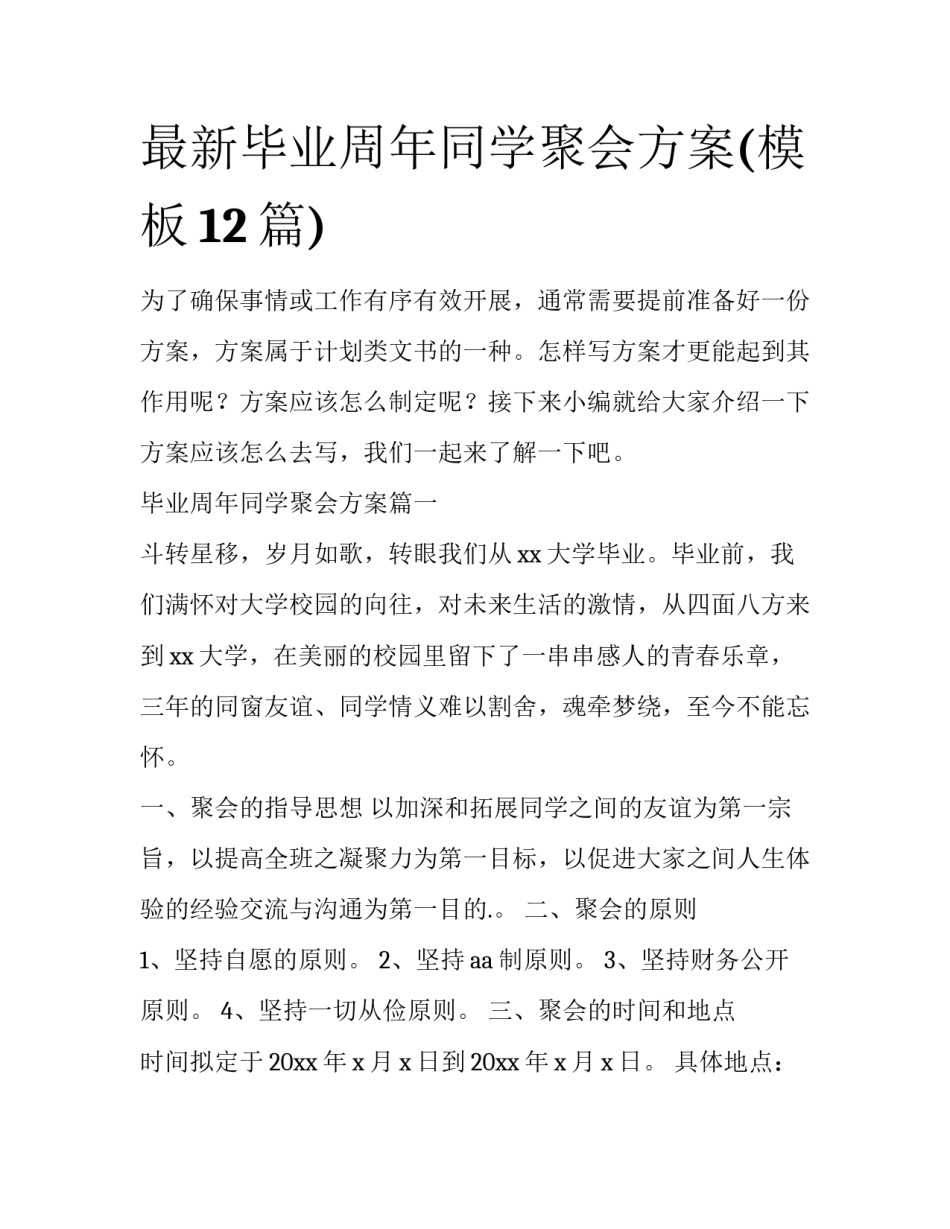 最新毕业周年同学聚会方案(模板 12 篇)

为了确保事情或工作有序有效开展，通常需要提前准备好一份方案，方案属于计划类文书的一种。怎样写方案才更能起到其作用呢？方案应该怎么制定呢？接下来小编就给大家介绍一下方案应该怎么去写，我们一起来了解一下吧。

毕业周年同学聚会方案篇一

斗转星移，岁月如歌，转眼我们从 xx 大学毕业。毕业前，我们满怀对大学校园的向往，对未来生活的激情，从四面八方来到 xx 大学，在美丽的校园里留下了一串串感人的青春乐章，三年的同窗友谊、同学情义难以割舍，魂牵梦绕，至今不能忘怀。

一、聚会的指导思想 以加深和拓展同学之间的友谊为第一宗旨，以提高全班之凝聚力为第一目标，以促进大家之间人生体验的经验交流与沟通为第一目的.。 二、聚会的原则

1、坚持自愿的原则。 2、坚持 aa 制原则。 3、坚持财务公开原则。 4、坚持一切从俭原则。 三、聚会的时间和地点

时间拟定于 20xx 年 x 月 x 日到 20xx 年 x 月 x 日。 具体地点：